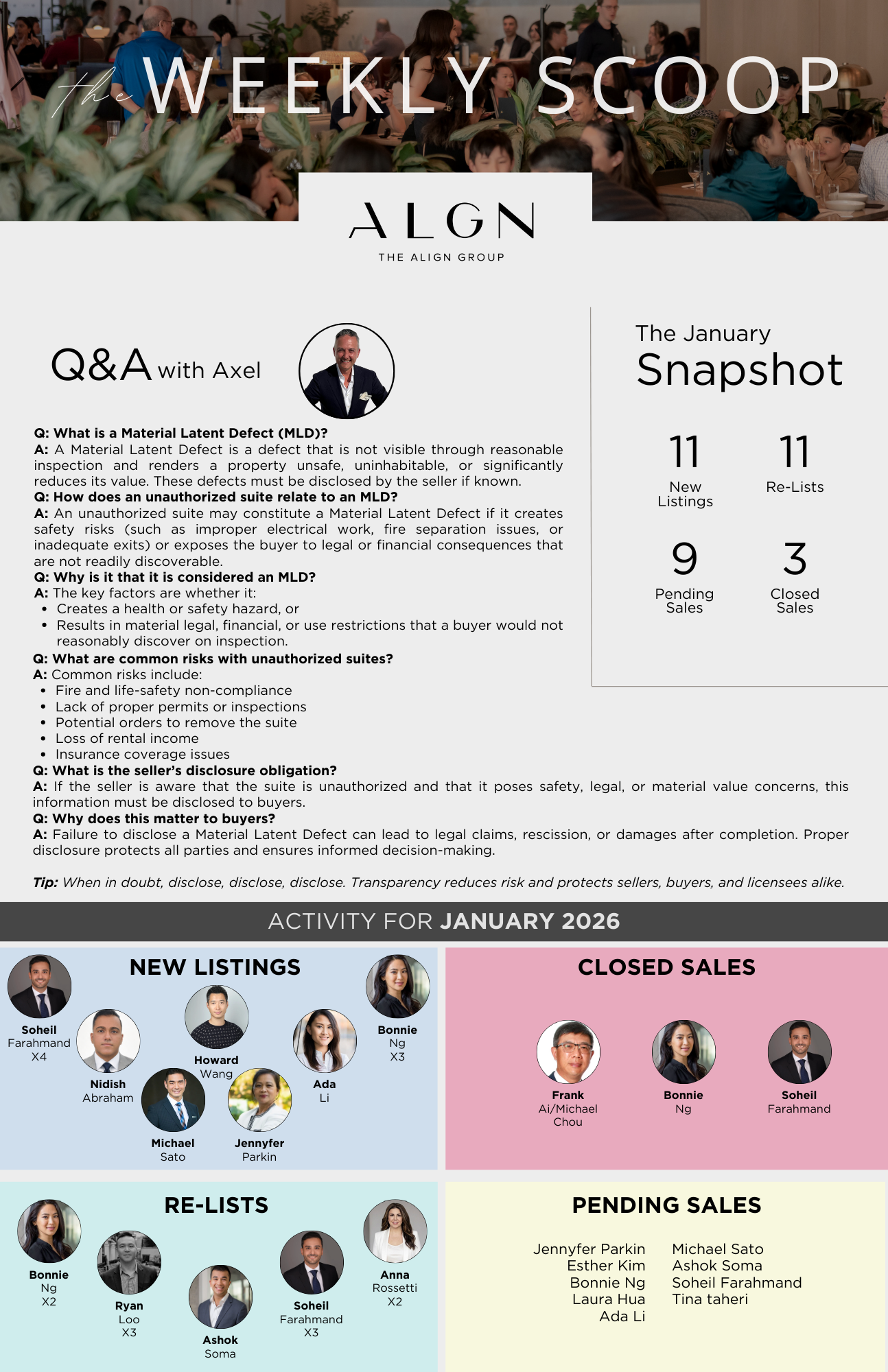 the WEEKLY SCOOP

ALGN
THE ALIGN GROUP

Q&A with Axel

Q: What is a Material Latent Defect (MLD)?
A: A Material Latent Defect is a defect that is not visible through reasonable inspection and renders a property unsafe, uninhabitable, or significantly reduces its value. These defects must be disclosed by the seller if known.
Q: How does an unauthorized suite relate to an MLD?
A: An unauthorized suite may constitute a Material Latent Defect if it creates safety risks (such as improper electrical work, fire separation issues, or inadequate exits) or exposes the buyer to legal or financial consequences that are not readily discoverable.
Q: Why is it that it is considered an MLD?
A: The key factors are whether it:
• Creates a health or safety hazard, or
• Results in material legal, financial, or use restrictions that a buyer would not reasonably discover on inspection.
Q: What are common risks with unauthorized suites?
A: Common risks include:
• Fire and life-safety non-compliance
• Lack of proper permits or inspections
• Potential orders to remove the suite
• Loss of rental income
• Insurance coverage issues
Q: What is the seller's disclosure obligation?
A: If the seller is aware that the suite is unauthorized and that it poses safety, legal, or material value concerns, this information must be disclosed to buyers.
Q: Why does this matter to buyers?
A: Failure to disclose a Material Latent Defect can lead to legal claims, rescission, or damages after completion. Proper disclosure protects all parties and ensures informed decision-making.

Tip: When in doubt, disclose, disclose, disclose. Transparency reduces risk and protects sellers, buyers, and licensees alike.

The January
Snapshot

11
New Listings

11
Re-Lists

9
Pending Sales

3
Closed Sales

ACTIVITY FOR JANUARY 2026

NEW LISTINGS
Soheil Farahmand X4
Nidish Abraham
Howard Wang
Michael Sato
Jennyfer Parkin
Ada Li
Bonnie Ng X3

CLOSED SALES
Frank Ai/Michael Chou
Bonnie Ng
Soheil Farahmand

RE-LISTS
Bonnie Ng X2
Ryan Loo X3
Ashok Soma
Soheil Farahmand X3
Anna Rossetti X2

PENDING SALES
Jennyfer Parkin
Esther Kim
Bonnie Ng
Laura Hua
Ada Li

Michael Sato
Ashok Soma
Soheil Farahmand
Tina taheri